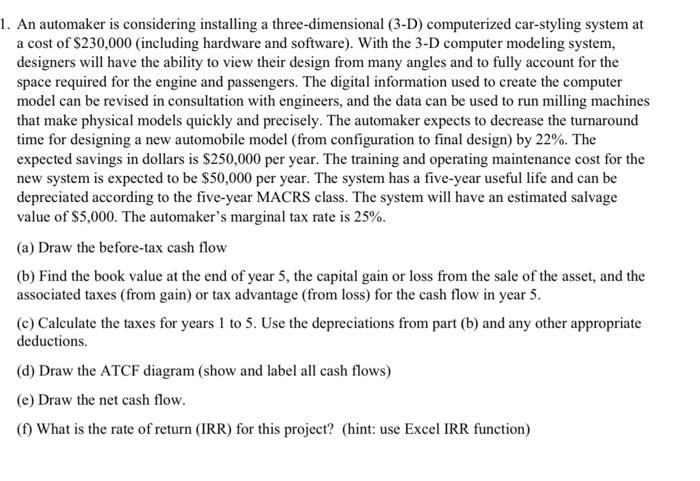 1. An automaker is considering installing a three-dimensional (3-D) computerized car-styling system at a cost of \$230,000 (including hardware and software). With the 3-D computer modeling system, designers will have the ability to view their design from many angles and to fully account for the space required for the engine and passengers. The digital information used to create the computer model can be revised in consultation with engineers, and the data can be used to run milling machines that make physical models quickly and precisely. The automaker expects to decrease the turnaround time for designing a new automobile model (from configuration to final design) by 22%. The expected savings in dollars is \$250,000 per year. The training and operating maintenance cost for the new system is expected to be \$50,000 per year. The system has a five-year useful life and can be depreciated according to the five-year MACRS class. The system will have an estimated salvage value of \$5,000. The automaker's marginal tax rate is 25%.

(a) Draw the before-tax cash flow

(b) Find the book value at the end of year 5, the capital gain or loss from the sale of the asset, and the associated taxes (from gain) or tax advantage (from loss) for the cash flow in year 5.

(c) Calculate the taxes for years 1 to 5. Use the depreciations from part (b) and any other appropriate deductions.

(d) Draw the ATCF diagram (show and label all cash flows)

(e) Draw the net cash flow.

(f) What is the rate of return (IRR) for this project? (hint: use Excel IRR function)